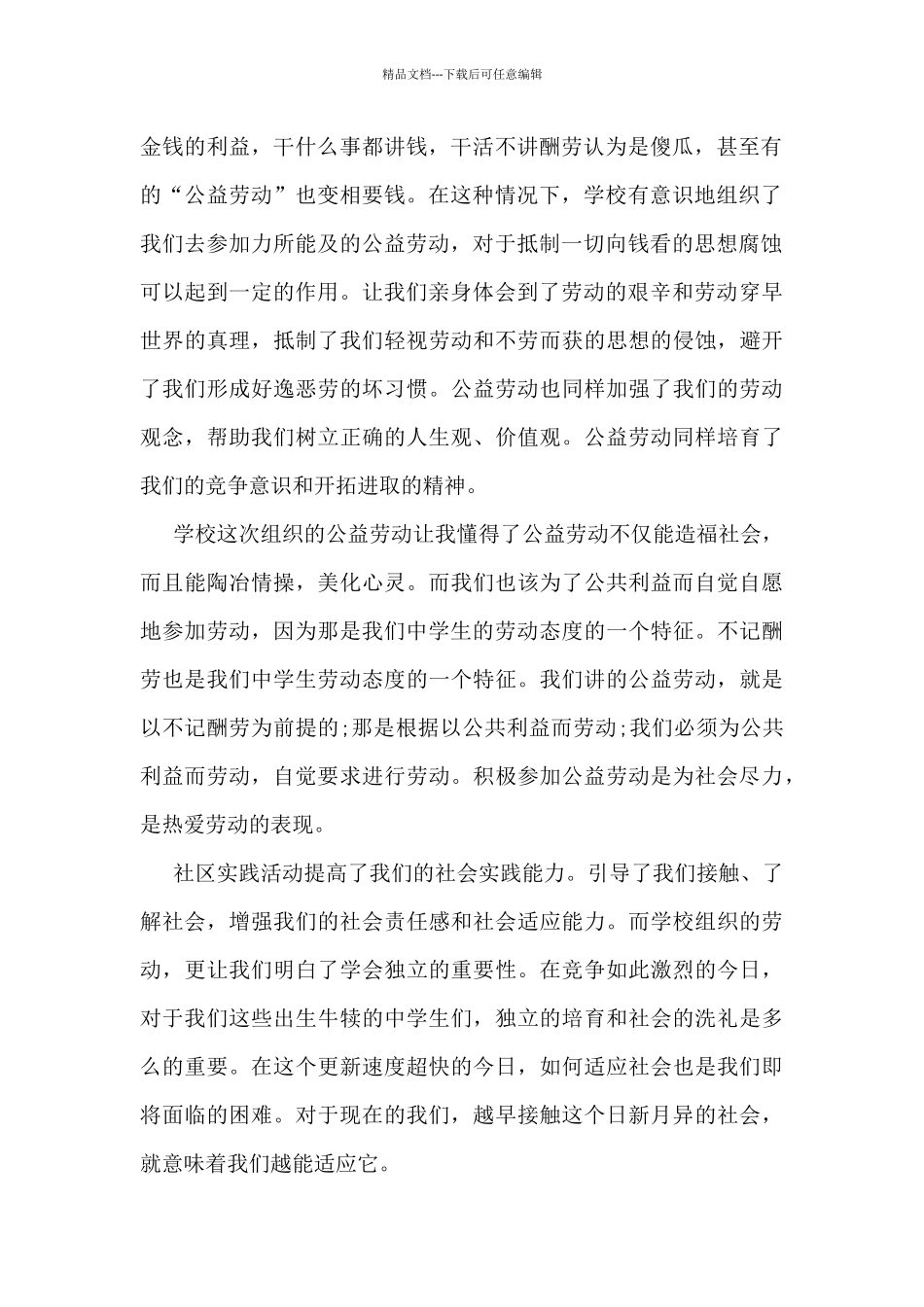 精品文档---下载后可任意编辑

金钱的利益，干什么事都讲钱，干活不讲酬劳认为是傻瓜，甚至有的“公益劳动”也变相要钱。在这种情况下，学校有意识地组织了我们去参加力所能及的公益劳动，对于抵制一切向钱看的思想腐蚀可以起到一定的作用。让我们亲身体会到了劳动的艰辛和劳动穿早世界的真理，抵制了我们轻视劳动和不劳而获的思想的侵蚀，避开了我们形成好逸恶劳的坏习惯。公益劳动也同样加强了我们的劳动观念，帮助我们树立正确的人生观、价值观。公益劳动同样培育了我们的竞争意识和开拓进取的精神。

学校这次组织的公益劳动让我懂得了公益劳动不仅能造福社会，而且能陶冶情操，美化心灵。而我们也该为了公共利益而自觉自愿地参加劳动，因为那是我们中学生的劳动态度的一个特征。不记酬劳也是我们中学生劳动态度的一个特征。我们讲的公益劳动，就是以不记酬劳为前提的;那是根据以公共利益而劳动;我们必须为公共利益而劳动，自觉要求进行劳动。积极参加公益劳动是为社会尽力，是热爱劳动的表现。

社区实践活动提高了我们的社会实践能力。引导了我们接触、了解社会，增强我们的社会责任感和社会适应能力。而学校组织的劳动，更让我们明白了学会独立的重要性。在竞争如此激烈的今日，对于我们这些出生牛犊的中学生们，独立的培育和社会的洗礼是多么的重要。在这个更新速度超快的今日，如何适应社会也是我们即将面临的困难。对于现在的我们，越早接触这个日新月异的社会，就意味着我们越能适应它。